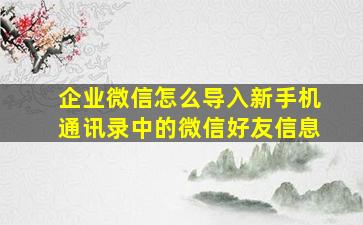 企业微信怎么导入新手机通讯录中的微信好友信息